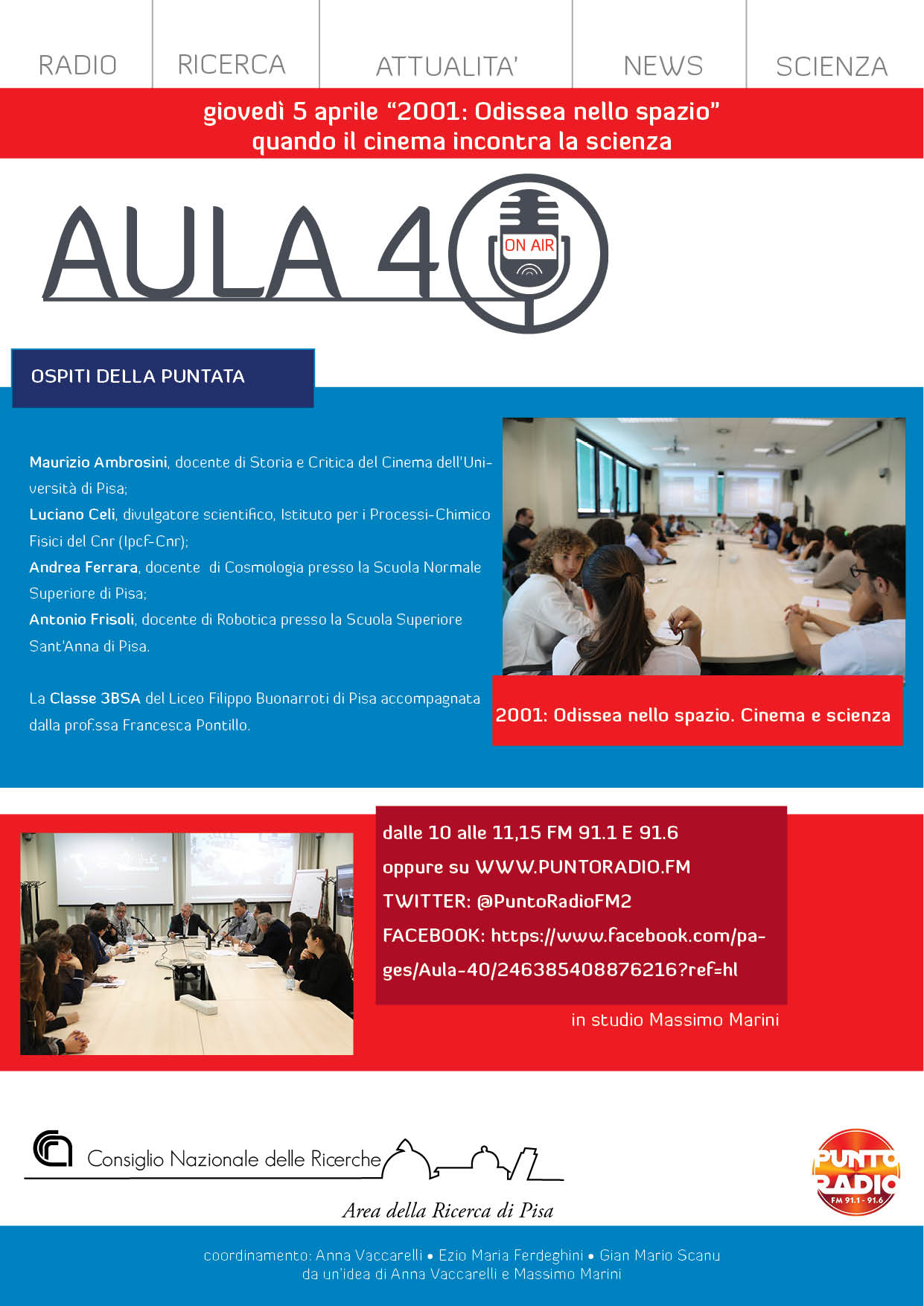 RADIO RICERCA ATTUALITA' NEWS SCIENZA

giovedì 5 aprile “2001: Odissea nello spazio”
quando il cinema incontra la scienza

AULA 40
ON AIR

OSPITI DELLA PUNTATA

Maurizio Ambrosini, docente di Storia e Critica del Cinema dell'Università di Pisa;
Luciano Celi, divulgatore scientifico, Istituto per i Processi-Chimico Fisici del Cnr (Ipcf-Cnr);
Andrea Ferrara, docente di Cosmologia presso la Scuola Normale Superiore di Pisa;
Antonio Frisoli, docente di Robotica presso la Scuola Superiore Sant'Anna di Pisa.

La Classe 3BSA del Liceo Filippo Buonarroti di Pisa accompagnata dalla prof.ssa Francesca Pontillo.

2001: Odissea nello spazio. Cinema e scienza

dalle 10 alle 11,15 FM 91.1 E 91.6
oppure su WWW.PUNTORADIO.FM
TWITTER: @PuntoRadioFM2
FACEBOOK: https://www.facebook.com/pages/Aula-40/246385408876216?ref=hl

in studio Massimo Marini

Consiglio Nazionale delle Ricerche
Area della Ricerca di Pisa

PUNTO RADIO FM 91.1 - 91.6

coordinamento: Anna Vaccarelli • Ezio Maria Ferdeghini • Gian Mario Scanu
da un'idea di Anna Vaccarelli e Massimo Marini